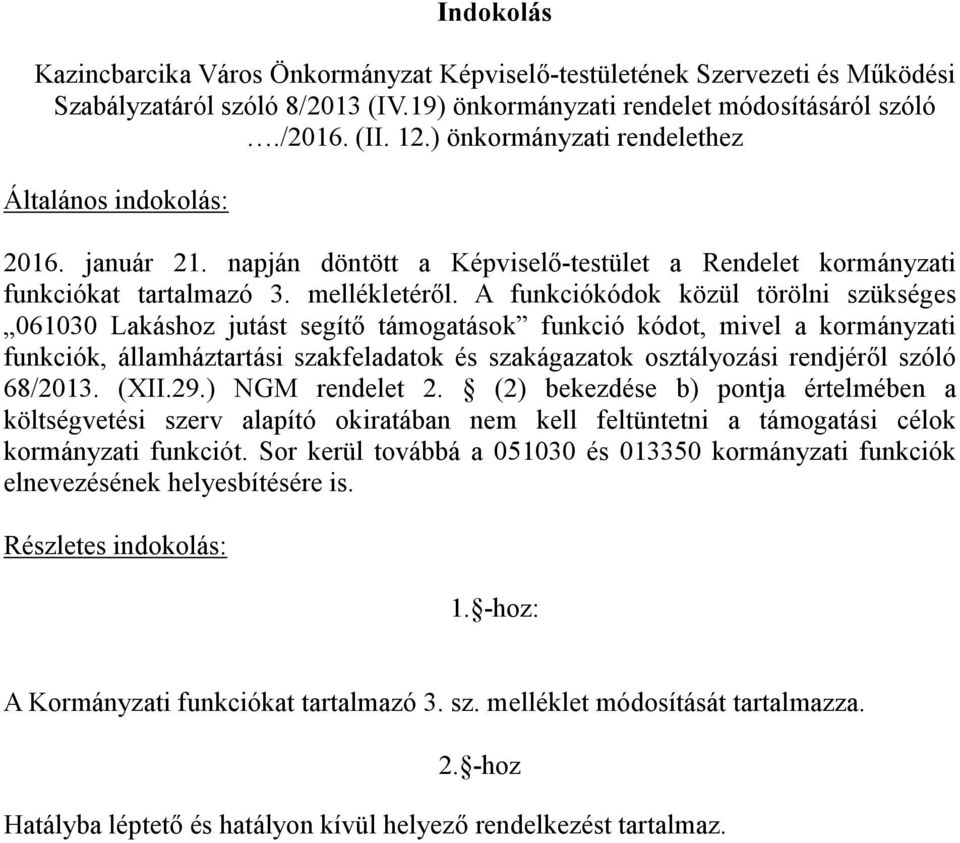 Indokolás

Kazincbarcika Város Önkormányzat Képviselő-testületének Szervezeti és Működési Szabályzatáról szóló 8/2013 (IV.19) önkormányzati rendelet módosításáról szóló …./2016. (II. 12.) önkormányzati rendelethez

Általános indokolás:

2016. január 21. napján döntött a Képviselő-testület a Rendelet kormányzati funkciókat tartalmazó 3. mellékletéről. A funkciókódok közül törölni szükséges „061030 Lakáshoz jutást segítő támogatások” funkció kódot, mivel a kormányzati funkciók, államháztartási szakfeladatok és szakágazatok osztályozási rendjéről szóló 68/2013. (XII.29.) NGM rendelet 2. § (2) bekezdése b) pontja értelmében a költségvetési szerv alapító okiratában nem kell feltüntetni a támogatási célok kormányzati funkciót. Sor kerül továbbá a 051030 és 013350 kormányzati funkciók elnevezésének helyesbítésére is.

Részletes indokolás:

1.§-hoz:

A Kormányzati funkciókat tartalmazó 3. sz. melléklet módosítását tartalmazza.

2.§-hoz

Hatályba léptető és hatályon kívül helyező rendelkezést tartalmaz.